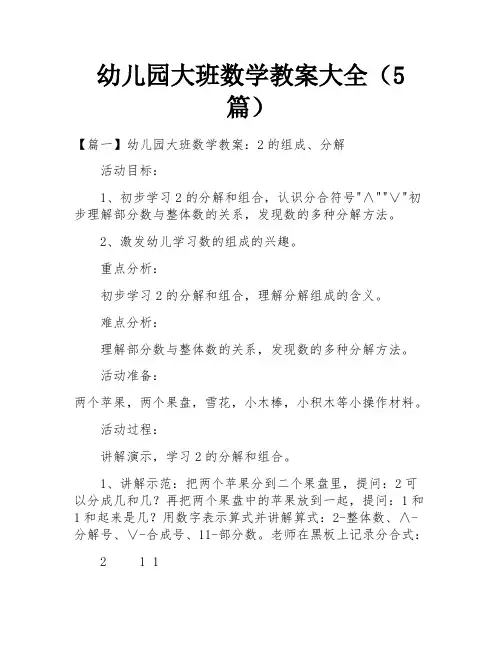 幼儿园大班数学教案大全（5篇）

【篇一】幼儿园大班数学教案：2的组成、分解

活动目标：

1、初步学习2的分解和组合，认识分合符号"∧""∨"初步理解部分数与整体数的关系，发现数的多种分解方法。

2、激发幼儿学习数的组成的兴趣。

重点分析：

初步学习2的分解和组合，理解分解组成的含义。

难点分析：

理解部分数与整体数的关系，发现数的多种分解方法。

活动准备：

两个苹果，两个果盘，雪花，小木棒，小积木等小操作材料。

活动过程：

讲解演示，学习2的分解和组合。

1、讲解示范：把两个苹果分到二个果盘里，提问：2可以分成几和几？再把两个果盘中的苹果放到一起，提问：1和1和起来是几？用数字表示算式并讲解算式：2-整体数、∧-分解号、∨-合成号、11-部分数。老师在黑板上记录分合式：

2　　1 1